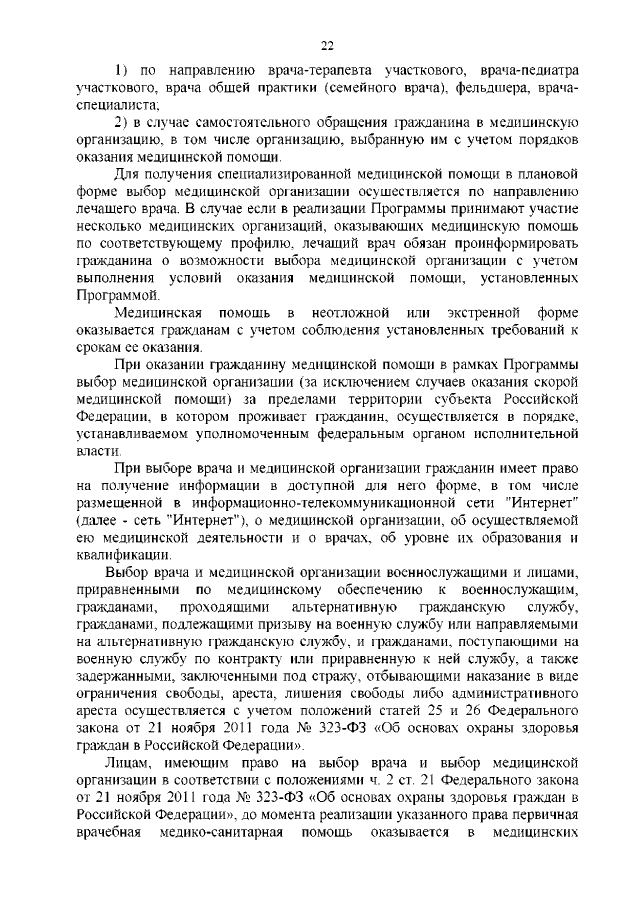 22

1) по направлению врача-терапевта участкового, врача-педиатра участкового, врача общей практики (семейного врача), фельдшера, врача-специалиста;

2) в случае самостоятельного обращения гражданина в медицинскую организацию, в том числе организацию, выбранную им с учетом порядков оказания медицинской помощи.

Для получения специализированной медицинской помощи в плановой форме выбор медицинской организации осуществляется по направлению лечащего врача. В случае если в реализации Программы принимают участие несколько медицинских организаций, оказывающих медицинскую помощь по соответствующему профилю, лечащий врач обязан проинформировать гражданина о возможности выбора медицинской организации с учетом выполнения условий оказания медицинской помощи, установленных Программой.

Медицинская помощь в неотложной или экстренной форме оказывается гражданам с учетом соблюдения установленных требований к срокам ее оказания.

При оказании гражданину медицинской помощи в рамках Программы выбор медицинской организации (за исключением случаев оказания скорой медицинской помощи) за пределами территории субъекта Российской Федерации, в котором проживает гражданин, осуществляется в порядке, устанавливаемом уполномоченным федеральным органом исполнительной власти.

При выборе врача и медицинской организации гражданин имеет право на получение информации в доступной для него форме, в том числе размещенной в информационно-телекоммуникационной сети "Интернет" (далее - сеть "Интернет"), о медицинской организации, об осуществляемой ею медицинской деятельности и о врачах, об уровне их образования и квалификации.

Выбор врача и медицинской организации военнослужащими и лицами, приравненными по медицинскому обеспечению к военнослужащим, гражданами, проходящими альтернативную гражданскую службу, гражданами, подлежащими призыву на военную службу или направляемыми на альтернативную гражданскую службу, и гражданами, поступающими на военную службу по контракту или приравненную к ней службу, а также задержанными, заключенными под стражу, отбывающими наказание в виде ограничения свободы, ареста, лишения свободы либо административного ареста осуществляется с учетом положений статей 25 и 26 Федерального закона от 21 ноября 2011 года № 323-ФЗ «Об основах охраны здоровья граждан в Российской Федерации».

Лицам, имеющим право на выбор врача и выбор медицинской организации в соответствии с положениями ч. 2 ст. 21 Федерального закона от 21 ноября 2011 года № 323-ФЗ «Об основах охраны здоровья граждан в Российской Федерации», до момента реализации указанного права первичная врачебная медико-санитарная помощь оказывается в медицинских